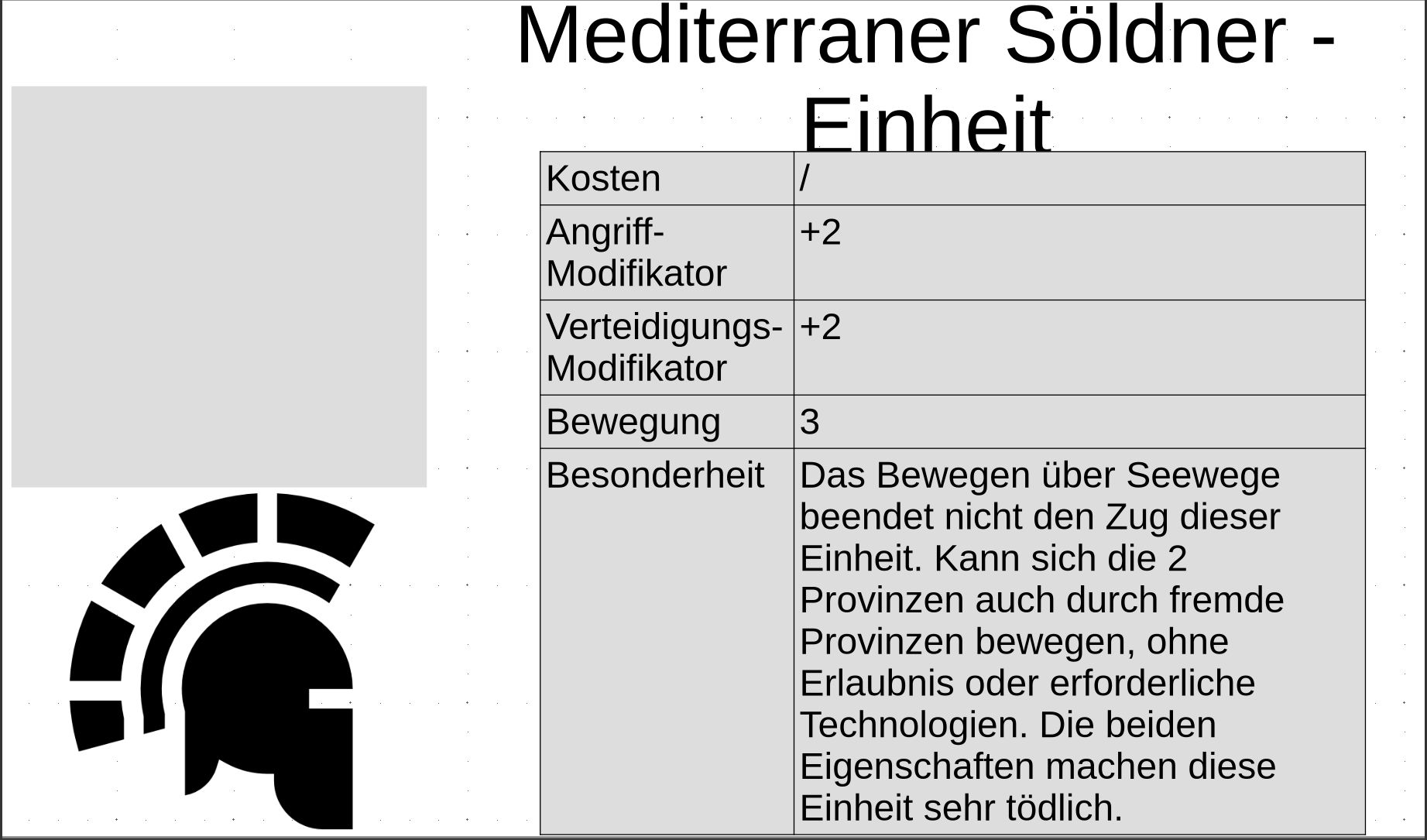 Mediterraner Söldner - Einheit

| Kosten | / |
|---|---|
| Angriff-Modifikator | +2 |
| Verteidigungs-Modifikator | +2 |
| Bewegung | 3 |
| Besonderheit | Das Bewegen über Seewege beendet nicht den Zug dieser Einheit. Kann sich die 2 Provinzen auch durch fremde Provinzen bewegen, ohne Erlaubnis oder erforderliche Technologien. Die beiden Eigenschaften machen diese Einheit sehr tödlich. |